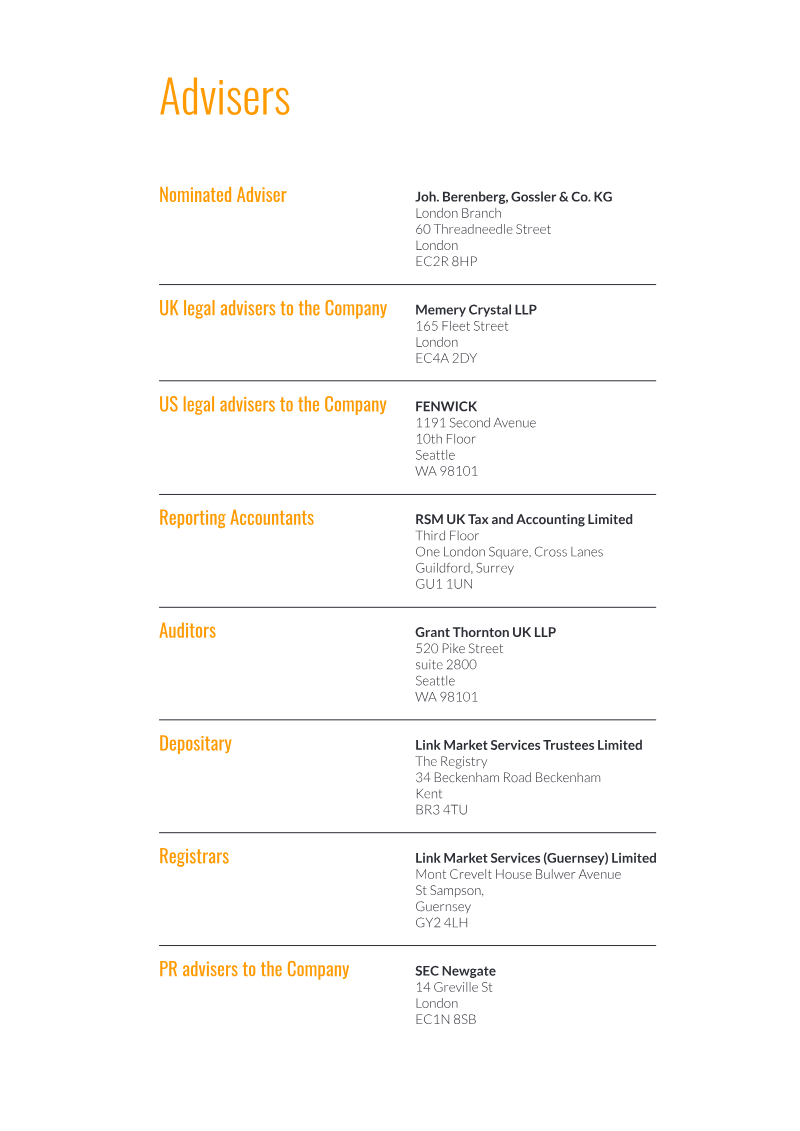 Advisers

Nominated Adviser

Joh. Berenberg, Gossler & Co. KG
London Branch
60 Threadneedle Street
London
EC2R 8HP

UK legal advisers to the Company

Memery Crystal LLP
165 Fleet Street
London
EC4A 2DY

US legal advisers to the Company

FENWICK
1191 Second Avenue
10th Floor
Seattle
WA 98101

Reporting Accountants

RSM UK Tax and Accounting Limited
Third Floor
One London Square, Cross Lanes
Guildford, Surrey
GU1 1UN

Auditors

Grant Thornton UK LLP
520 Pike Street
suite 2800
Seattle
WA 98101

Depositary

Link Market Services Trustees Limited
The Registry
34 Beckenham Road Beckenham
Kent
BR3 4TU

Registrars

Link Market Services (Guernsey) Limited
Mont Crevelt House Bulwer Avenue
St Sampson,
Guernsey
GY2 4LH

PR advisers to the Company

SEC Newgate
14 Greville St
London
EC1N 8SB